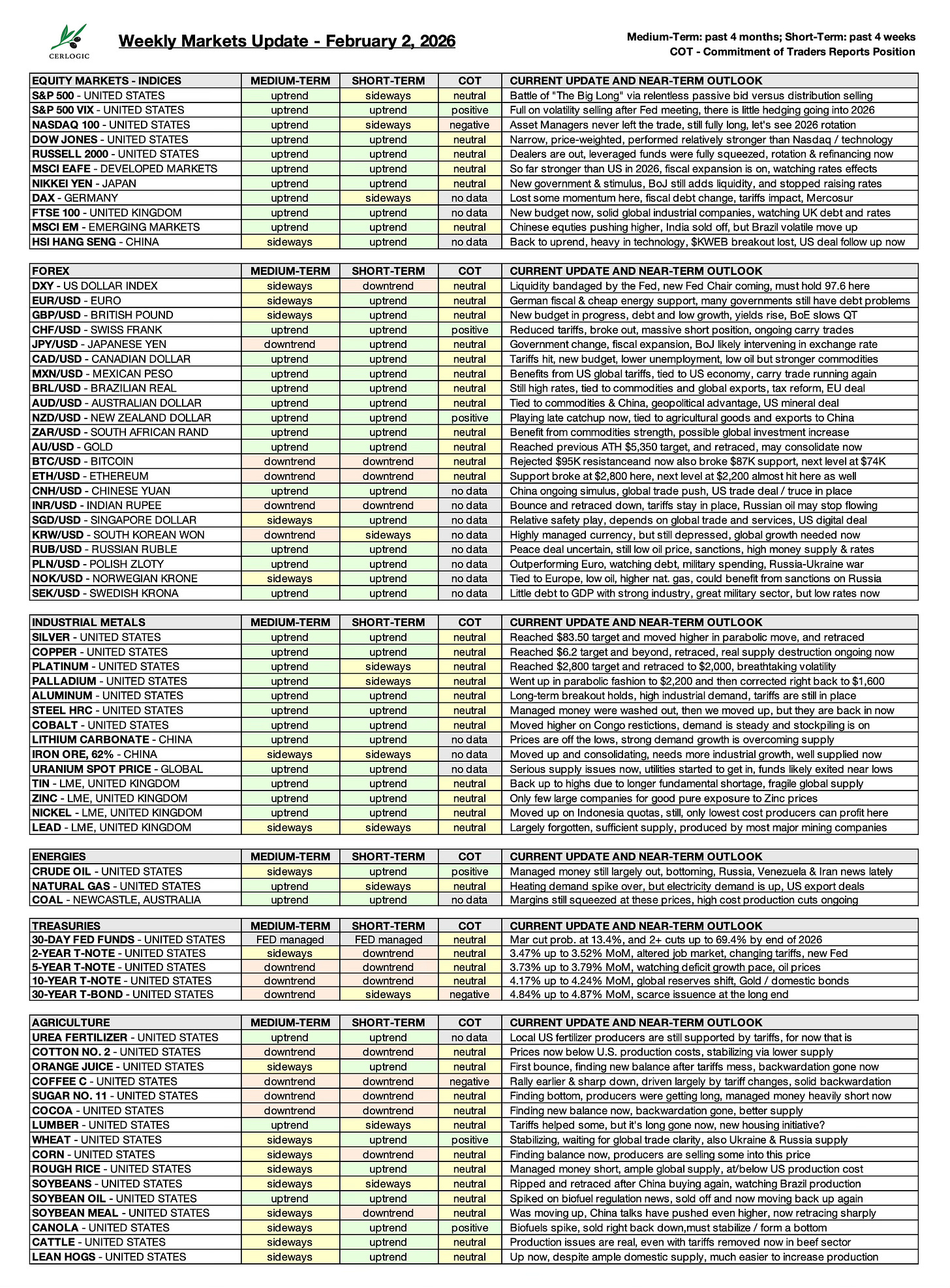 CERLOGIC

Weekly Markets Update - February 2, 2026

Medium-Term: past 4 months; Short-Term: past 4 weeks
COT - Commitment of Traders Reports Position

| EQUITY MARKETS - INDICES | MEDIUM-TERM | SHORT-TERM | COT | CURRENT UPDATE AND NEAR-TERM OUTLOOK |
|---|---|---|---|---|
| S&P 500 - UNITED STATES | uptrend | sideways | neutral | Battle of "The Big Long" via relentless passive bid versus distribution selling |
| S&P 500 VIX - UNITED STATES | uptrend | uptrend | positive | Full on volatility selling after Fed meeting, there is little hedging going into 2026 |
| NASDAQ 100 - UNITED STATES | uptrend | sideways | negative | Asset Managers never left the trade, still fully long, let's see 2026 rotation |
| DOW JONES - UNITED STATES | uptrend | uptrend | neutral | Narrow, price-weighted, performed relatively stronger than Nasdaq / technology |
| RUSSELL 2000 - UNITED STATES | uptrend | uptrend | neutral | Dealers are out, leveraged funds were fully squeezed, rotation & refinancing now |
| MSCI EAFE - DEVELOPED MARKETS | uptrend | uptrend | neutral | So far stronger than US in 2026, fiscal expansion is on, watching rates effects |
| NIKKEI YEN - JAPAN | uptrend | uptrend | neutral | New government & stimulus, BoJ still adds liquidity, and stopped raising rates |
| DAX - GERMANY | uptrend | sideways | no data | Lost some momentum here, fiscal debt change, tariffs impact, Mercosur |
| FTSE 100 - UNITED KINGDOM | uptrend | uptrend | no data | New budget now, solid global industrial companies, watching UK debt and rates |
| MSCI EM - EMERGING MARKETS | uptrend | uptrend | neutral | Chinese equties pushing higher, India sold off, but Brazil volatile move up |
| HSI HANG SENG - CHINA | sideways | uptrend | no data | Back to uprend, heavy in technology, $KWEB breakout lost, US deal follow up now |

| FOREX | MEDIUM-TERM | SHORT-TERM | COT | CURRENT UPDATE AND NEAR-TERM OUTLOOK |
|---|---|---|---|---|
| DXY - US DOLLAR INDEX | sideways | downtrend | neutral | Liquidity bandaged by the Fed, new Fed Chair coming, must hold 97.6 here |
| EUR/USD - EURO | sideways | uptrend | neutral | German fiscal & cheap energy support, many governments still have debt problems |
| GBP/USD - BRITISH POUND | sideways | uptrend | neutral | New budget in progress, debt and low growth, yields rise, BoE slows QT |
| CHF/USD - SWISS FRANK | uptrend | uptrend | positive | Reduced tariffs, broke out, massive short position, ongoing carry trades |
| JPY/USD - JAPANESE YEN | downtrend | uptrend | neutral | Government change, fiscal expansion, BoJ likely intervening in exchange rate |
| CAD/USD - CANADIAN DOLLAR | uptrend | uptrend | neutral | Tariffs hit, new budget, lower unemployment, low oil but stronger commodities |
| MXN/USD - MEXICAN PESO | uptrend | uptrend | neutral | Benefits from US global tariffs, tied to US economy, carry trade running again |
| BRL/USD - BRAZILIAN REAL | uptrend | uptrend | neutral | Still high rates, tied to commodities and global exports, tax reform, EU deal |
| AUD/USD - AUSTRALIAN DOLLAR | uptrend | uptrend | neutral | Tied to commodities & China, geopolitical advantage, US mineral deal |
| NZD/USD - NEW ZEALAND DOLLAR | uptrend | uptrend | positive | Playing late catchup now, tied to agricultural goods and exports to China |
| ZAR/USD - SOUTH AFRICAN RAND | uptrend | uptrend | neutral | Benefit from commodities strength, possible global investment increase |
| AU/USD - GOLD | uptrend | uptrend | neutral | Reached previous ATH $5,350 target, and retraced, may consolidate now |
| BTC/USD - BITCOIN | downtrend | downtrend | neutral | Rejected $95K resistanceand now also broke $87K support, next level at $74K |
| ETH/USD - ETHEREUM | downtrend | downtrend | neutral | Support broke at $2,800 here, next level at $2,200 almost hit here as well |
| CNH/USD - CHINESE YUAN | uptrend | uptrend | no data | China ongoing simulus, global trade push, US trade deal / truce in place |
| INR/USD - INDIAN RUPEE | downtrend | downtrend | no data | Bounce and retraced down, tariffs stay in place, Russian oil may stop flowing |
| SGD/USD - SINGAPORE DOLLAR | sideways | uptrend | no data | Relative safety play, depends on global trade and services, US digital deal |
| KRW/USD - SOUTH KOREAN WON | downtrend | sideways | no data | Highly managed currency, but still depressed, global growth needed now |
| RUB/USD - RUSSIAN RUBLE | uptrend | uptrend | no data | Peace deal uncertain, still low oil price, sanctions, high money supply & rates |
| PLN/USD - POLISH ZLOTY | uptrend | uptrend | no data | Outperforming Euro, watching debt, military spending, Russia-Ukraine war |
| NOK/USD - NORWEGIAN KRONE | sideways | uptrend | no data | Tied to Europe, low oil, higher nat. gas, could benefit from sanctions on Russia |
| SEK/USD - SWEDISH KRONA | uptrend | uptrend | no data | Little debt to GDP with strong industry, great military sector, but low rates now |

| INDUSTRIAL METALS | MEDIUM-TERM | SHORT-TERM | COT | CURRENT UPDATE AND NEAR-TERM OUTLOOK |
|---|---|---|---|---|
| SILVER - UNITED STATES | uptrend | uptrend | neutral | Reached $83.50 target and moved higher in parabolic move, and retraced |
| COPPER - UNITED STATES | uptrend | uptrend | neutral | Reached $6.2 target and beyond, retraced, real supply destruction ongoing now |
| PLATINUM - UNITED STATES | uptrend | sideways | neutral | Reached $2,800 target and retraced to $2,000, breathtaking volatility |
| PALLADIUM - UNITED STATES | uptrend | sideways | neutral | Went up in parabolic fashion to $2,200 and then corrected right back to $1,600 |
| ALUMINUM - UNITED STATES | uptrend | uptrend | neutral | Long-term breakout holds, high industrial demand, tariffs are still in place |
| STEEL HRC - UNITED STATES | uptrend | uptrend | neutral | Managed money were washed out, then we moved up, but they are back in now |
| COBALT - UNITED STATES | uptrend | uptrend | neutral | Moved higher on Congo restictions, demand is steady and stockpiling is on |
| LITHIUM CARBONATE - CHINA | uptrend | uptrend | no data | Prices are off the lows, strong demand growth is overcoming supply |
| IRON ORE, 62% - CHINA | sideways | sideways | no data | Moved up and consolidating, needs more industrial growth, well supplied now |
| URANIUM SPOT PRICE - GLOBAL | uptrend | uptrend | no data | Serious supply issues now, utilities started to get in, funds likely exited near lows |
| TIN - LME, UNITED KINGDOM | uptrend | uptrend | neutral | Back up to highs due to longer fundamental shortage, fragile global supply |
| ZINC - LME, UNITED KINGDOM | uptrend | uptrend | neutral | Only few large companies for good pure exposure to Zinc prices |
| NICKEL - LME, UNITED KINGDOM | uptrend | uptrend | neutral | Moved up on Indonesia quotas, still, only lowest cost producers can profit here |
| LEAD - LME, UNITED KINGDOM | sideways | sideways | neutral | Largely forgotten, sufficient supply, produced by most major mining companies |

| ENERGIES | MEDIUM-TERM | SHORT-TERM | COT | CURRENT UPDATE AND NEAR-TERM OUTLOOK |
|---|---|---|---|---|
| CRUDE OIL - UNITED STATES | sideways | uptrend | positive | Managed money still largely out, bottoming, Russia, Venezuela & Iran news lately |
| NATURAL GAS - UNITED STATES | uptrend | sideways | neutral | Heating demand spike over, but electricity demand is up, US export deals |
| COAL - NEWCASTLE, AUSTRALIA | uptrend | uptrend | no data | Margins still squeezed at these prices, high cost production cuts ongoing |

| TREASURIES | MEDIUM-TERM | SHORT-TERM | COT | CURRENT UPDATE AND NEAR-TERM OUTLOOK |
|---|---|---|---|---|
| 30-DAY FED FUNDS - UNITED STATES | FED managed | FED managed | neutral | Mar cut prob. at 13.4%, and 2+ cuts up to 69.4% by end of 2026 |
| 2-YEAR T-NOTE - UNITED STATES | sideways | downtrend | neutral | 3.47% up to 3.52% MoM, altered job market, changing tariffs, new Fed |
| 5-YEAR T-NOTE - UNITED STATES | downtrend | downtrend | neutral | 3.73% up to 3.79% MoM, watching deficit growth pace, oil prices |
| 10-YEAR T-NOTE - UNITED STATES | downtrend | downtrend | neutral | 4.17% up to 4.24% MoM, global reserves shift, Gold / domestic bonds |
| 30-YEAR T-BOND - UNITED STATES | downtrend | sideways | negative | 4.84% up to 4.87% MoM, scarce issuence at the long end |

| AGRICULTURE | MEDIUM-TERM | SHORT-TERM | COT | CURRENT UPDATE AND NEAR-TERM OUTLOOK |
|---|---|---|---|---|
| UREA FERTILIZER - UNITED STATES | uptrend | uptrend | no data | Local US fertilizer producers are still supported by tariffs, for now that is |
| COTTON NO. 2 - UNITED STATES | downtrend | downtrend | neutral | Prices now below U.S. production costs, stabilizing via lower supply |
| ORANGE JUICE - UNITED STATES | sideways | uptrend | neutral | First bounce, finding new balance after tariffs mess, backwardation gone now |
| COFFEE C - UNITED STATES | downtrend | downtrend | negative | Rally earlier & sharp down, driven largely by tariff changes, solid backwardation |
| SUGAR NO. 11 - UNITED STATES | downtrend | downtrend | neutral | Finding bottom, producers were getting long, managed money heavily short now |
| COCOA - UNITED STATES | downtrend | downtrend | neutral | Finding new balance now, backwardation gone, better supply |
| LUMBER - UNITED STATES | uptrend | sideways | neutral | Tariffs helped some, but it's long gone now, new housing initiative? |
| WHEAT - UNITED STATES | sideways | uptrend | positive | Stabilizing, waiting for global trade clarity, also Ukraine & Russia supply |
| CORN - UNITED STATES | sideways | downtrend | neutral | Finding balance now, producers are selling some into this price |
| ROUGH RICE - UNITED STATES | sideways | uptrend | neutral | Managed money short, ample global supply, at/below US production cost |
| SOYBEANS - UNITED STATES | sideways | sideways | neutral | Ripped and retraced after China buying again, watching Brazil production |
| SOYBEAN OIL - UNITED STATES | uptrend | uptrend | neutral | Spiked on biofuel regulation news, sold off and now moving back up again |
| SOYBEAN MEAL - UNITED STATES | sideways | downtrend | neutral | Was moving up, China talks have pushed even higher, now retracing sharply |
| CANOLA - UNITED STATES | sideways | uptrend | positive | Biofuels spike, sold right back down,must stabilize / form a bottom |
| CATTLE - UNITED STATES | sideways | uptrend | neutral | Production issues are real, even with tariffs removed now in beef sector |
| LEAN HOGS - UNITED STATES | sideways | uptrend | neutral | Up now, despite ample domestic supply, much easier to increase production |